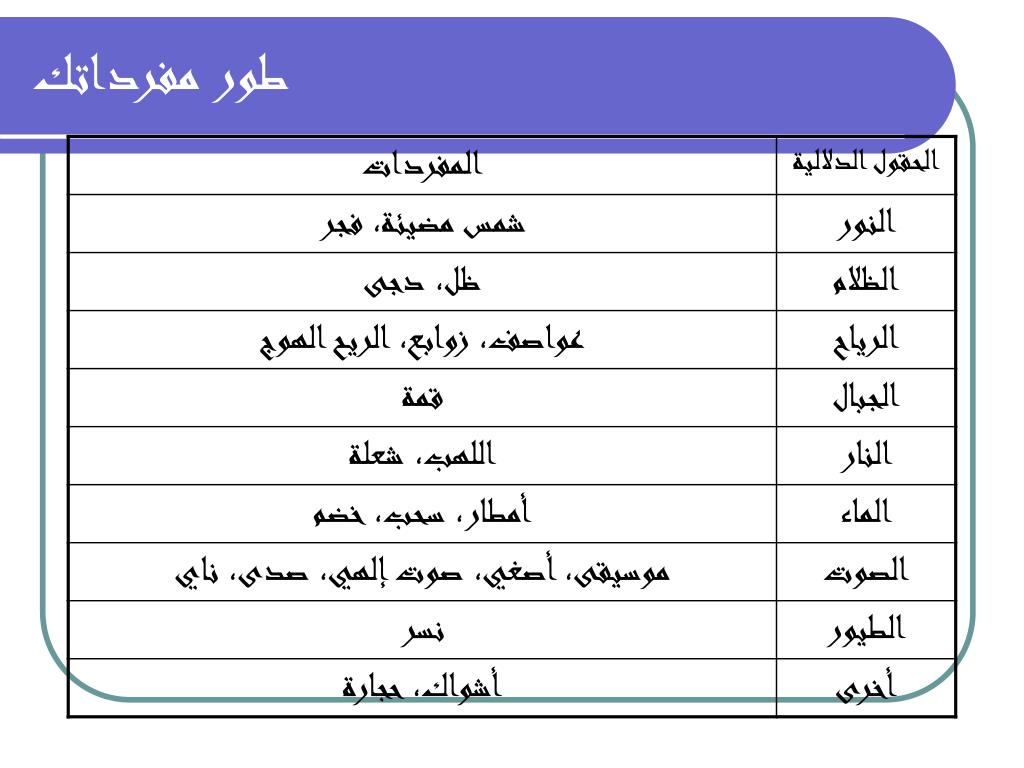 طور مفرداتك

| الحقول الدلالية | المفردات |
|---|---|
| النور | شمس مضيئة، فجر |
| الظلام | ظل، دجى |
| الرياح | عواصف، زوابع، الريح الهوج |
| الجبال | قمة |
| النار | اللهب، شعلة |
| الماء | أمطار، سحب، خضم |
| الصوت | موسيقى، أصغي، صوت إلهي، صدى، ناي |
| الطيور | نسر |
| أخرى | أشواك، حجارة |